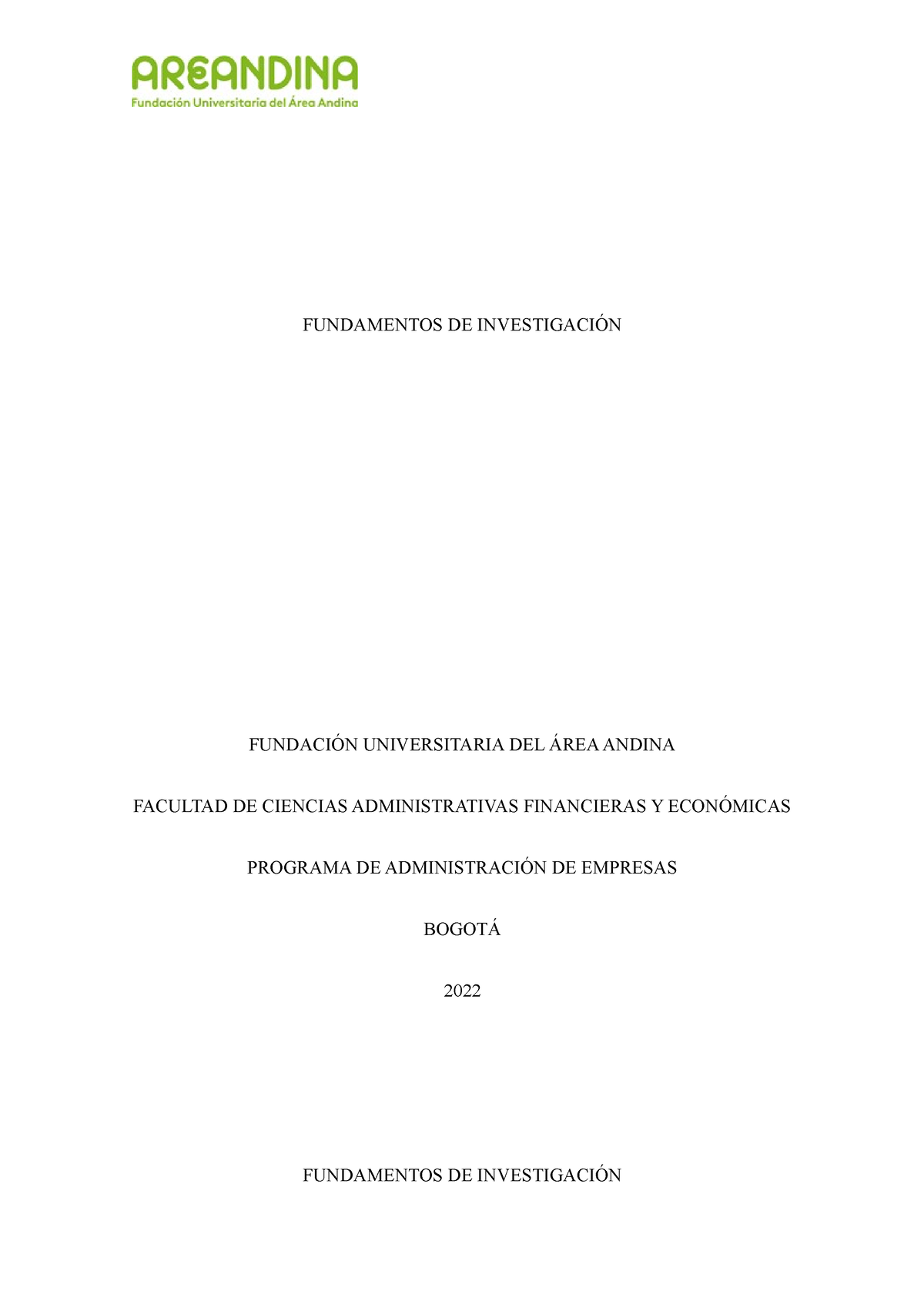 AREANDINA
Fundación Universitaria del Área Andina

FUNDAMENTOS DE INVESTIGACIÓN

FUNDACIÓN UNIVERSITARIA DEL ÁREA ANDINA

FACULTAD DE CIENCIAS ADMINISTRATIVAS FINANCIERAS Y ECONÓMICAS

PROGRAMA DE ADMINISTRACIÓN DE EMPRESAS

BOGOTÁ

2022

FUNDAMENTOS DE INVESTIGACIÓN